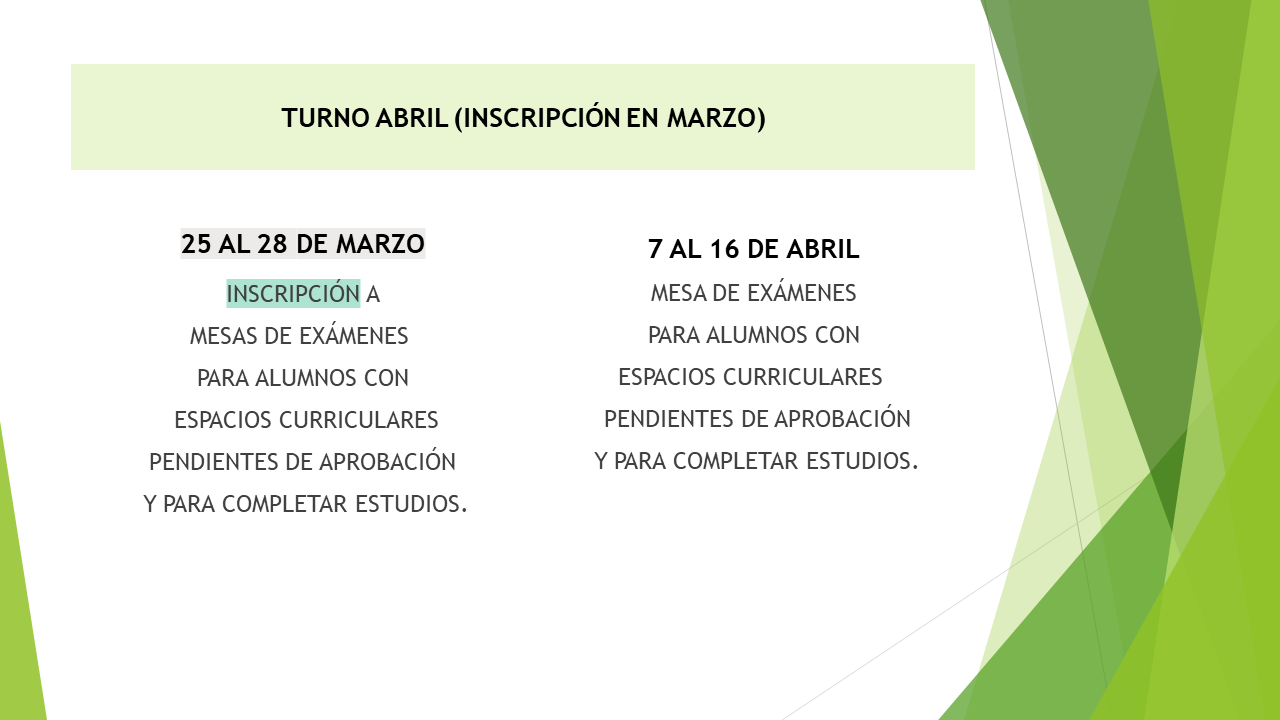 TURNO ABRIL (INSCRIPCIÓN EN MARZO)

25 AL 28 DE MARZO

INSCRIPCIÓN A
MESAS DE EXÁMENES
PARA ALUMNOS CON
ESPACIOS CURRICULARES
PENDIENTES DE APROBACIÓN
Y PARA COMPLETAR ESTUDIOS.

7 AL 16 DE ABRIL

MESA DE EXÁMENES
PARA ALUMNOS CON
ESPACIOS CURRICULARES
PENDIENTES DE APROBACIÓN
Y PARA COMPLETAR ESTUDIOS.